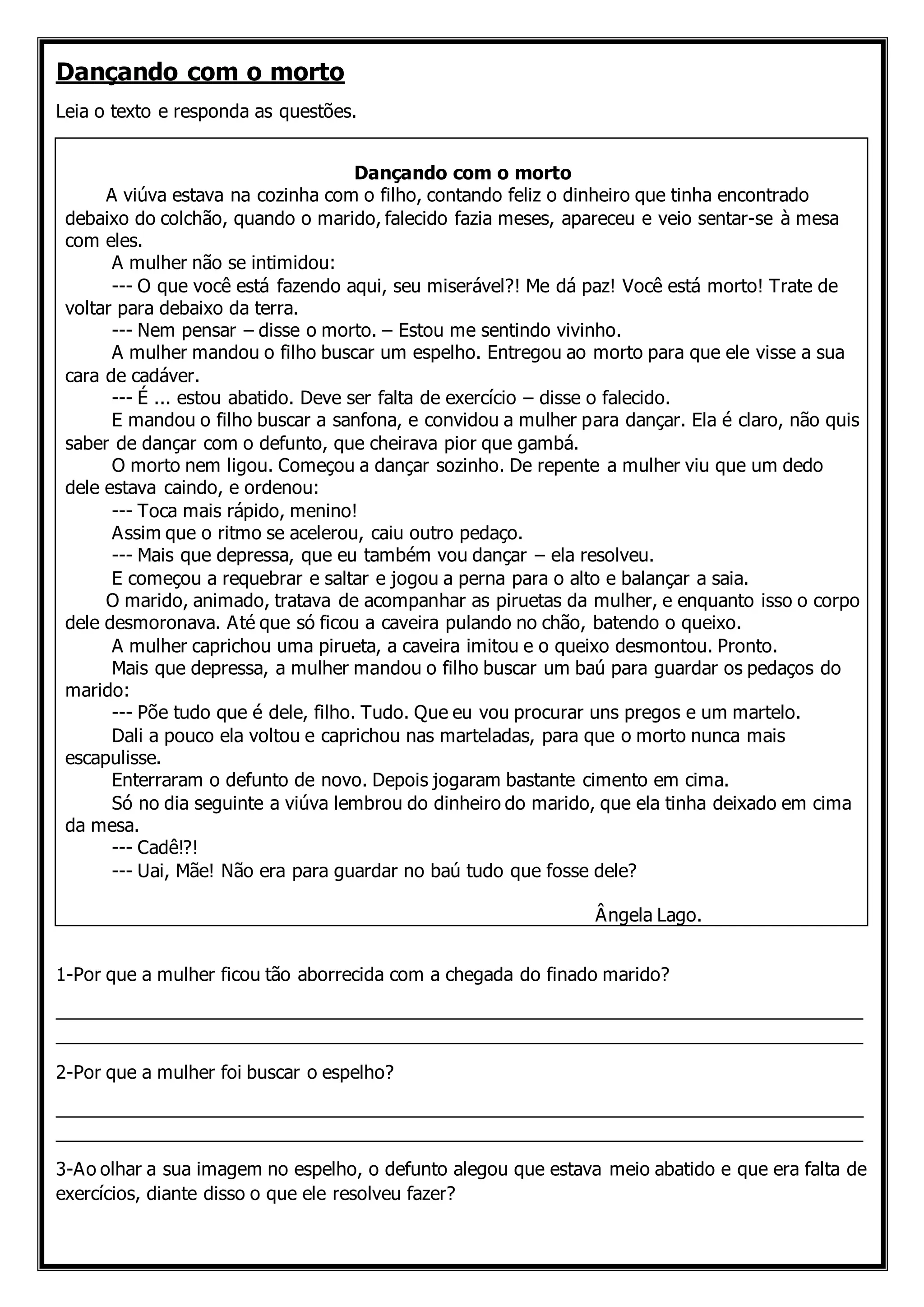 Dançando com o morto

Leia o texto e responda as questões.

Dançando com o morto

A viúva estava na cozinha com o filho, contando feliz o dinheiro que tinha encontrado debaixo do colchão, quando o marido, falecido fazia meses, apareceu e veio sentar-se à mesa com eles.

A mulher não se intimidou:

--- O que você está fazendo aqui, seu miserável?! Me dá paz! Você está morto! Trate de voltar para debaixo da terra.

--- Nem pensar – disse o morto. – Estou me sentindo vivinho.

A mulher mandou o filho buscar um espelho. Entregou ao morto para que ele visse a sua cara de cadáver.

--- É ... estou abatido. Deve ser falta de exercício – disse o falecido.

E mandou o filho buscar a sanfona, e convidou a mulher para dançar. Ela é claro, não quis saber de dançar com o defunto, que cheirava pior que gambá.

O morto nem ligou. Começou a dançar sozinho. De repente a mulher viu que um dedo dele estava caindo, e ordenou:

--- Toca mais rápido, menino!

Assim que o ritmo se acelerou, caiu outro pedaço.

--- Mais que depressa, que eu também vou dançar – ela resolveu.

E começou a requebrar e saltar e jogou a perna para o alto e balançar a saia.

O marido, animado, tratava de acompanhar as piruetas da mulher, e enquanto isso o corpo dele desmoronava. Até que só ficou a caveira pulando no chão, batendo o queixo.

A mulher caprichou uma pirueta, a caveira imitou e o queixo desmontou. Pronto.

Mais que depressa, a mulher mandou o filho buscar um baú para guardar os pedaços do marido:

--- Põe tudo que é dele, filho. Tudo. Que eu vou procurar uns pregos e um martelo.

Dali a pouco ela voltou e caprichou nas marteladas, para que o morto nunca mais escapulisse.

Enterraram o defunto de novo. Depois jogaram bastante cimento em cima.

Só no dia seguinte a viúva lembrou do dinheiro do marido, que ela tinha deixado em cima da mesa.

--- Cadê!?!

--- Uai, Mãe! Não era para guardar no baú tudo que fosse dele?

Ângela Lago.

1-Por que a mulher ficou tão aborrecida com a chegada do finado marido?

2-Por que a mulher foi buscar o espelho?

3-Ao olhar a sua imagem no espelho, o defunto alegou que estava meio abatido e que era falta de exercícios, diante disso o que ele resolveu fazer?